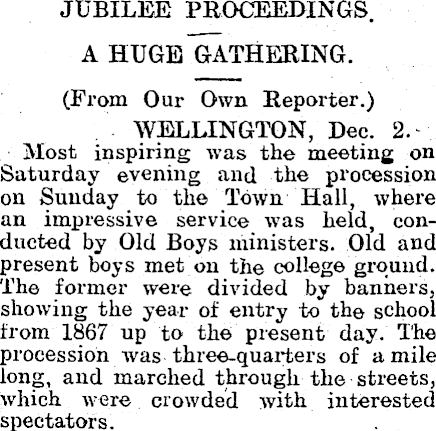 JUBILEE PROCEEDINGS.

A HUGE GATHERING.

(From Our Own Reporter.)

WELLINGTON, Dec. 2.

Most inspiring was the meeting on Saturday evening and the procession on Sunday to the Town Hall, where an impressive service was held, conducted by Old Boys ministers. Old and present boys met on the college ground. The former were divided by banners, showing the year of entry to the school from 1867 up to the present day. The procession was three-quarters of a mile long, and marched through the streets, which were crowded with interested spectators.